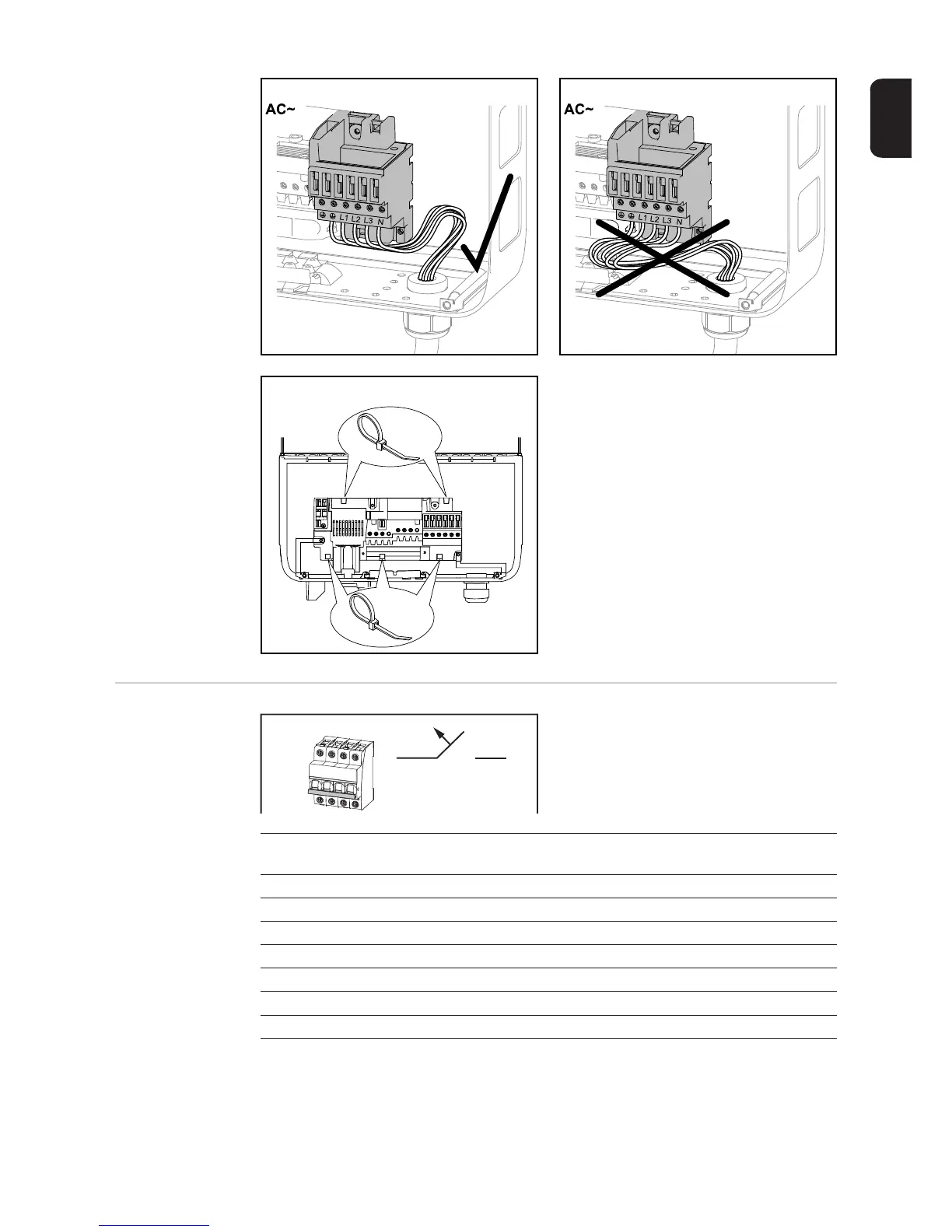 AC~

L1 L2 L3 N

AC~

L1 L2 L3 N